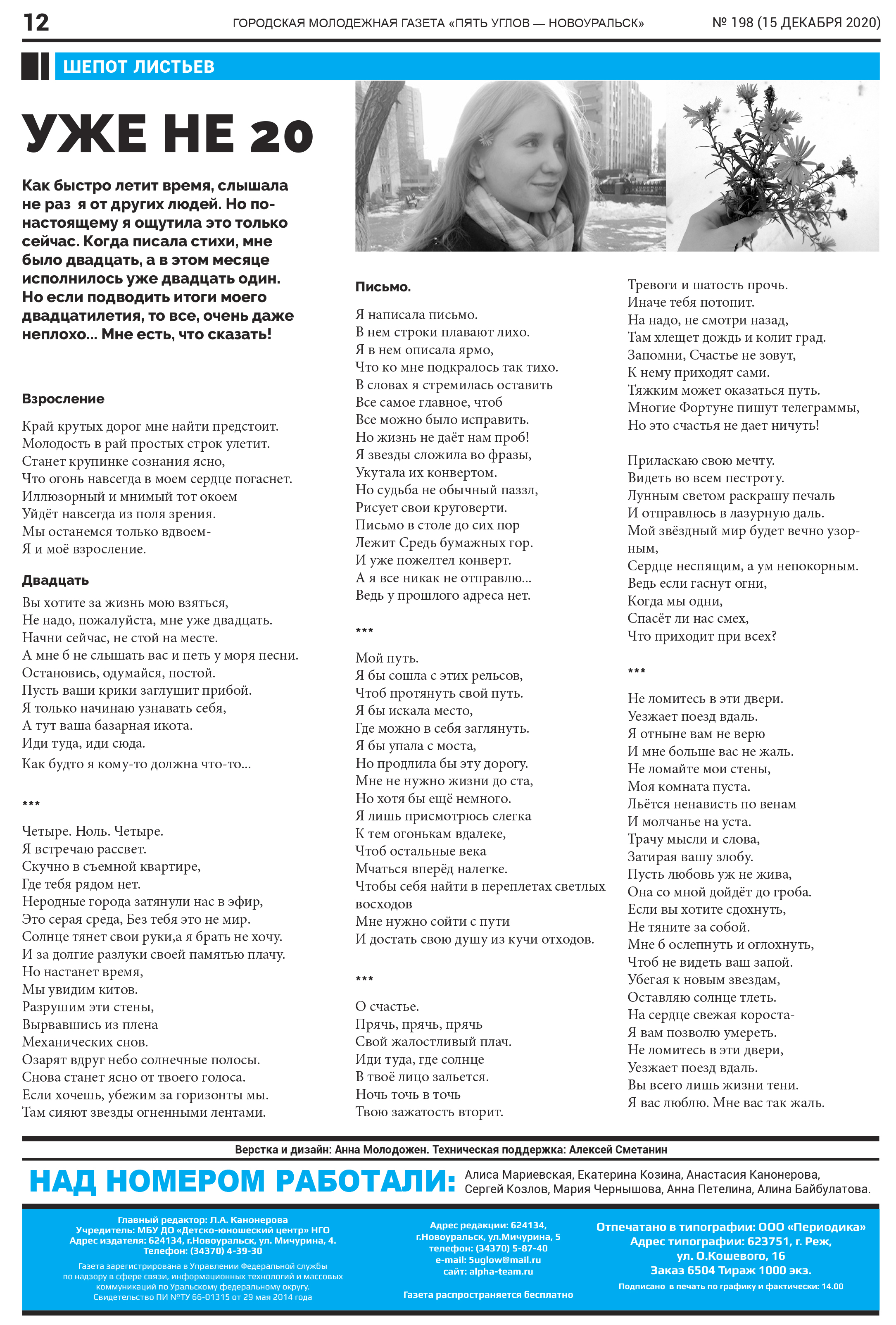 12 ГОРОДСКАЯ МОЛОДЕЖНАЯ ГАЗЕТА «ПЯТЬ УГЛОВ — НОВОУРАЛЬСК» № 198 (15 ДЕКАБРЯ 2020)

ШЕПОТ ЛИСТЬЕВ

УЖЕ НЕ 20

Как быстро летит время, слышала не раз я от других людей. Но по-настоящему я ощутила это только сейчас. Когда писала стихи, мне было двадцать, а в этом месяце исполнилось уже двадцать один. Но если подводить итоги моего двадцатилетия, то все, очень даже неплохо... Мне есть, что сказать!

Взросление

Край крутых дорог мне найти предстоит.
Молодость в рай простых строк улетит.
Станет крупинке сознания ясно,
Что огонь навсегда в моем сердце погаснет.
Иллюзорный и мнимый тот окоем
Уйдёт навсегда из поля зрения.
Мы останемся только вдвоем-
Я и моё взросление.

Двадцать

Вы хотите за жизнь мою взяться,
Не надо, пожалуйста, мне уже двадцать.
Начни сейчас, не стой на месте.
А мне б не слышать вас и петь у моря песни.
Остановись, одумайся, постой.
Пусть ваши крики заглушит прибой.
Я только начинаю узнавать себя,
А тут ваша базарная икота.
Иди туда, иди сюда.
Как будто я кому-то должна что-то...

***

Четыре. Ноль. Четыре.
Я встречаю рассвет.
Скучно в съемной квартире,
Где тебя рядом нет.
Неродные города затянули нас в эфир,
Это серая среда, Без тебя это не мир.
Солнце тянет свои руки,а я брать не хочу.
И за долгие разлуки своей памятью плачу.
Но настанет время,
Мы увидим китов.
Разрушим эти стены,
Вырвавшись из плена
Механических снов.
Озарят вдруг небо солнечные полосы.
Снова станет ясно от твоего голоса.
Если хочешь, убежим за горизонты мы.
Там сияют звезды огненными лентами.

Письмо.

Я написала письмо.
В нем строки плавают лихо.
Я в нем описала ярмо,
Что ко мне подкралось так тихо.
В словах я стремилась оставить
Все самое главное, чтоб
Все можно было исправить.
Но жизнь не даёт нам проб!
Я звезды сложила во фразы,
Укутала их конвертом.
Но судьба не обычный паззл,
Рисует свои круговерти.
Письмо в столе до сих пор
Лежит Средь бумажных гор.
И уже пожелтел конверт.
А я все никак не отправлю...
Ведь у прошлого адреса нет.

***

Мой путь.
Я бы сошла с этих рельсов,
Чтоб протянуть свой путь.
Я бы искала место,
Где можно в себя заглянуть.
Я бы упала с моста,
Но продлила бы эту дорогу.
Мне не нужно жизни до ста,
Но хотя бы ещё немного.
Я лишь присмотрюсь слегка
К тем огонькам вдалеке,
Чтоб остальные века
Мчаться вперёд налегке.
Чтобы себя найти в переплетах светлых восходов
Мне нужно сойти с пути
И достать свою душу из кучи отходов.

***

О счастье.
Прячь, прячь, прячь
Свой жалостливый плач.
Иди туда, где солнце
В твоё лицо зальется.
Ночь точь в точь
Твою зажатость вторит.
Тревоги и шатость прочь.
Иначе тебя потопит.
На надо, не смотри назад,
Там хлещет дождь и колит град.
Запомни, Счастье не зовут,
К нему приходят сами.
Тяжким может оказаться путь.
Многие Фортуне пишут телеграммы,
Но это счастья не дает ничуть!

Приласкаю свою мечту.
Видеть во всем пестроту.
Лунным светом раскрашу печаль
И отправлюсь в лазурную даль.
Мой звёздный мир будет вечно узорным,
Сердце неспящим, а ум непокорным.
Ведь если гаснут огни,
Когда мы одни,
Спасёт ли нас смех,
Что приходит при всех?

***

Не ломитесь в эти двери.
Уезжает поезд вдаль.
Я отныне вам не верю
И мне больше вас не жаль.
Не ломайте мои стены,
Моя комната пуста.
Льётся ненависть по венам
И молчанье на уста.
Трачу мысли и слова,
Затирая вашу злобу.
Пусть любовь уж не жива,
Она со мной дойдёт до гроба.
Если вы хотите сдохнуть,
Не тяните за собой.
Мне б ослепнуть и оглохнуть,
Чтоб не видеть ваш запой.
Убегая к новым звездам,
Оставляю солнце тлеть.
На сердце свежая короста-
Я вам позволю умереть.
Не ломитесь в эти двери,
Уезжает поезд вдаль.
Вы всего лишь жизни тени.
Я вас люблю. Мне вас так жаль.

Верстка и дизайн: Анна Молодожен. Техническая поддержка: Алексей Сметанин

НАД НОМЕРОМ РАБОТАЛИ: Алиса Мариевская, Екатерина Козина, Анастасия Канонерова, Сергей Козлов, Мария Чернышова, Анна Петелина, Алина Байбулатова.

Главный редактор: Л.А. Канонерова
Учредитель: МБУ ДО «Детско-юношеский центр» НГО
Адрес издателя: 624134, г.Новоуральск, ул. Мичурина, 4.
Телефон: (34370) 4-39-30

Газета зарегистрирована в Управлении Федеральной службы по надзору в сфере связи, информационных технологий и массовых коммуникаций по Уральскому федеральному округу.
Свидетельство ПИ №ТУ 66-01315 от 29 мая 2014 года

Адрес редакции: 624134, г.Новоуральск, ул.Мичурина, 5
телефон: (34370) 5-87-40
e-mail: 5uglow@mail.ru
сайт: alpha-team.ru

Газета распространяется бесплатно

Отпечатано в типографии: ООО «Периодика»
Адрес типографии: 623751, г. Реж, ул. О.Кошевого, 16
Заказ 6504 Тираж 1000 экз.
Подписано в печать по графику и фактически: 14.00